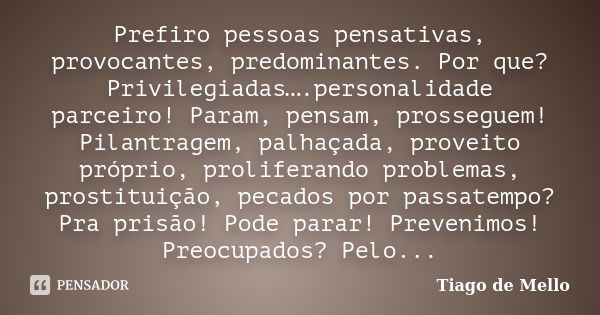 Prefiro pessoas pensativas, provocantes, predominantes. Por que? Privilegiadas….personalidade parceiro! Param, pensam, prosseguem! Pilantragem, palhaçada, proveito próprio, proliferando problemas, prostituição, pecados por passatempo? Pra prisão! Pode parar! Prevenimos! Preocupados? Pelo...

PENSADOR

Tiago de Mello